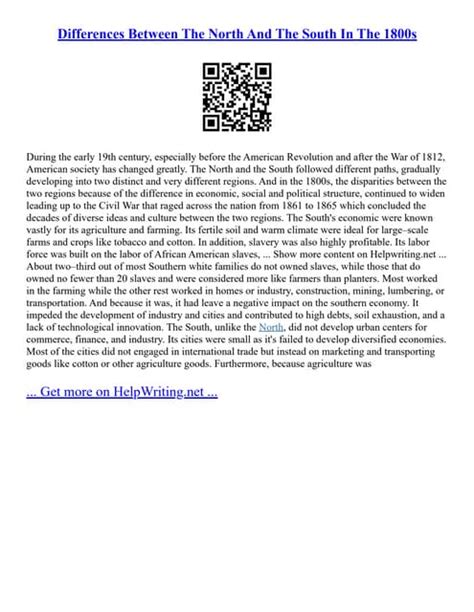 Differences Between The North And The South In The 1800s

During the early 19th century, especially before the American Revolution and after the War of 1812, American society has changed greatly. The North and the South followed different paths, gradually developing into two distinct and very different regions. And in the 1800s, the disparities between the two regions because of the difference in economic, social and political structure, continued to widen leading up to the Civil War that raged across the nation from 1861 to 1865 which concluded the decades of diverse ideas and culture between the two regions. The South's economic were known vastly for its agriculture and farming. Its fertile soil and warm climate were ideal for large–scale farms and crops like tobacco and cotton. In addition, slavery was also highly profitable. Its labor force was built on the labor of African American slaves, ... Show more content on Helpwriting.net ... About two–third out of most Southern white families do not owned slaves, while those that do owned no fewer than 20 slaves and were considered more like farmers than planters. Most worked in the farming while the other rest worked in homes or industry, construction, mining, lumbering, or transportation. And because it was, it had leave a negative impact on the southern economy. It impeded the development of industry and cities and contributed to high debts, soil exhaustion, and a lack of technological innovation. The South, unlike the North, did not develop urban centers for commerce, finance, and industry. Its cities were small as it's failed to develop diversified economies. Most of the cities did not engaged in international trade but instead on marketing and transporting goods like cotton or other agriculture goods. Furthermore, because agriculture was

... Get more on HelpWriting.net ...